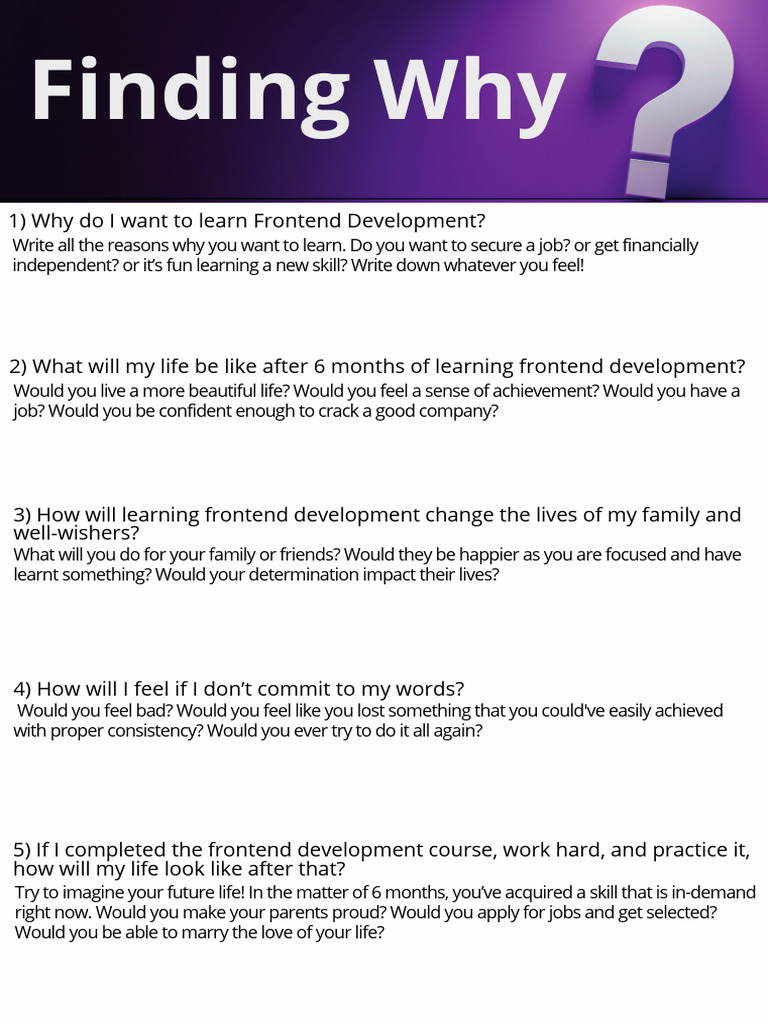 Finding Why

1) Why do I want to learn Frontend Development?
Write all the reasons why you want to learn. Do you want to secure a job? or get financially independent? or it's fun learning a new skill? Write down whatever you feel!

2) What will my life be like after 6 months of learning frontend development?
Would you live a more beautiful life? Would you feel a sense of achievement? Would you have a job? Would you be confident enough to crack a good company?

3) How will learning frontend development change the lives of my family and well-wishers?
What will you do for your family or friends? Would they be happier as you are focused and have learnt something? Would your determination impact their lives?

4) How will I feel if I don't commit to my words?
Would you feel bad? Would you feel like you lost something that you could've easily achieved with proper consistency? Would you ever try to do it all again?

5) If I completed the frontend development course, work hard, and practice it, how will my life look like after that?
Try to imagine your future life! In the matter of 6 months, you've acquired a skill that is in-demand right now. Would you make your parents proud? Would you apply for jobs and get selected? Would you be able to marry the love of your life?